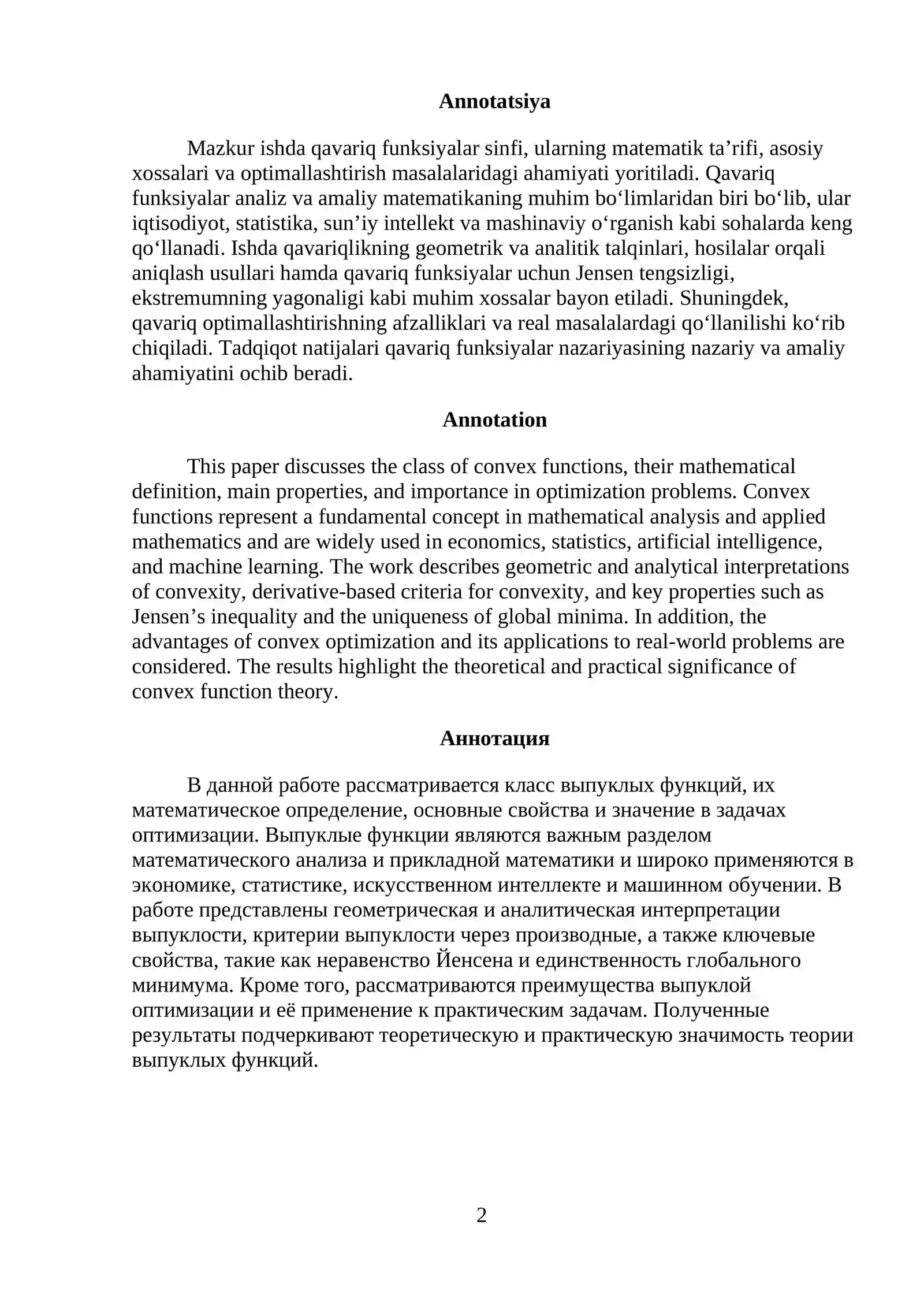 Annotatsiya

Mazkur ishda qavariq funksiyalar sinfi, ularning matematik ta'rifi, asosiy xossalari va optimallashtirish masalalaridagi ahamiyati yoritiladi. Qavariq funksiyalar analiz va amaliy matematikaning muhim bo'limlaridan biri bo'lib, ular iqtisodiyot, statistika, sun'iy intellekt va mashinaviy o'rganish kabi sohalarda keng qo'llanadi. Ishda qavariqlikning geometrik va analitik talqinlari, hosilalar orqali aniqlash usullari hamda qavariq funksiyalar uchun Jensen tengsizligi, ekstremumning yagonaligi kabi muhim xossalar bayon etiladi. Shuningdek, qavariq optimallashtirishning afzalliklari va real masalalardagi qo'llanilishi ko'rib chiqiladi. Tadqiqot natijalari qavariq funksiyalar nazariyasining nazariy va amaliy ahamiyatini ochib beradi.

Annotation

This paper discusses the class of convex functions, their mathematical definition, main properties, and importance in optimization problems. Convex functions represent a fundamental concept in mathematical analysis and applied mathematics and are widely used in economics, statistics, artificial intelligence, and machine learning. The work describes geometric and analytical interpretations of convexity, derivative-based criteria for convexity, and key properties such as Jensen's inequality and the uniqueness of global minima. In addition, the advantages of convex optimization and its applications to real-world problems are considered. The results highlight the theoretical and practical significance of convex function theory.

Аннотация

В данной работе рассматривается класс выпуклых функций, их математическое определение, основные свойства и значение в задачах оптимизации. Выпуклые функции являются важным разделом математического анализа и прикладной математики и широко применяются в экономике, статистике, искусственном интеллекте и машинном обучении. В работе представлены геометрическая и аналитическая интерпретации выпуклости, критерии выпуклости через производные, а также ключевые свойства, такие как неравенство Йенсена и единственность глобального минимума. Кроме того, рассматриваются преимущества выпуклой оптимизации и её применение к практическим задачам. Полученные результаты подчеркивают теоретическую и практическую значимость теории выпуклых функций.

2